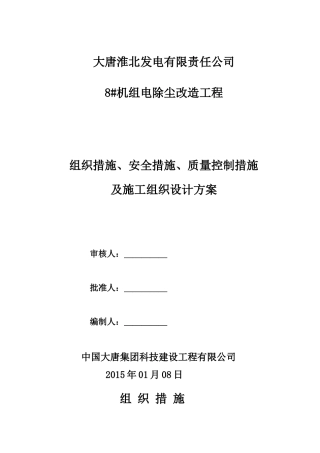 大唐淮北发电有限责任公司

8#机组电除尘改造工程

组织措施、安全措施、质量控制措施

及施工组织设计方案

审核人：__________

批准人：__________

编制人：__________

中国大唐集团科技建设工程有限公司

2015 年 01 月 08 日

组 织 措 施